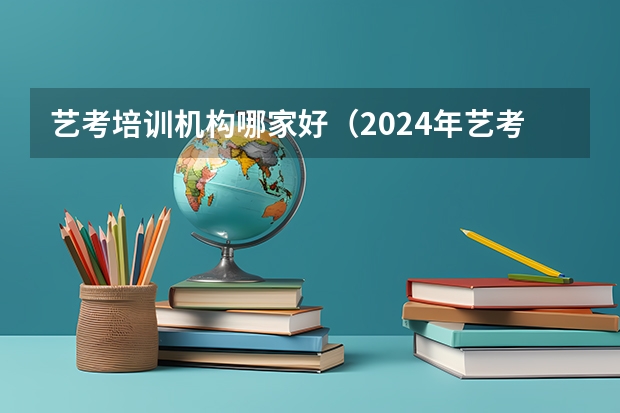 艺考培训机构哪家好（2024年艺考